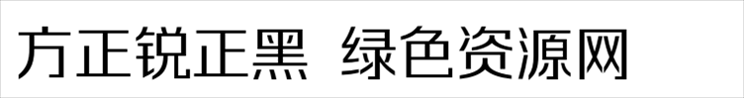 方正锐正黑 绿色资源网